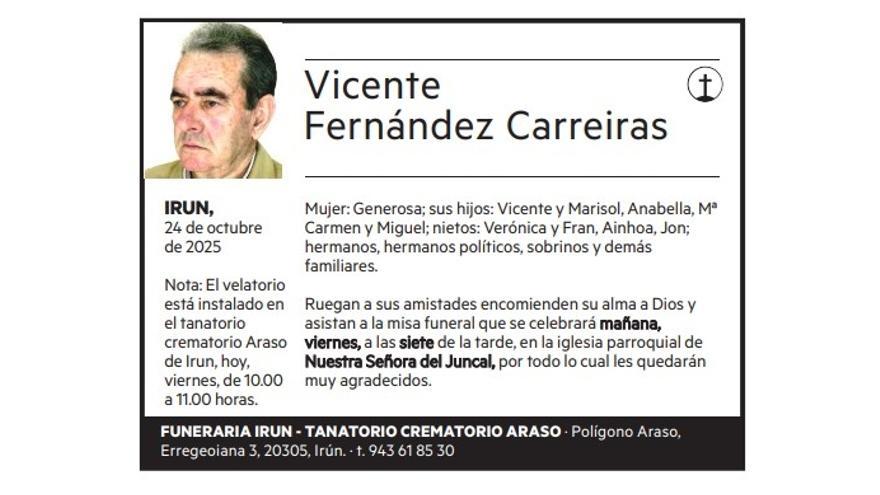 Vicente
Fernández Carreiras

IRUN,
24 de octubre
de 2025

Nota: El velatorio está instalado en el tanatorio crematorio Araso de Irun, hoy, viernes, de 10.00 a 11.00 horas.

Mujer: Generosa; sus hijos: Vicente y Marisol, Anabella, Mª Carmen y Miguel; nietos: Verónica y Fran, Ainhoa, Jon; hermanos, hermanos políticos, sobrinos y demás familiares.

Ruegan a sus amistades encomienden su alma a Dios y asistan a la misa funeral que se celebrará mañana, viernes, a las siete de la tarde, en la iglesia parroquial de Nuestra Señora del Juncal, por todo lo cual les quedarán muy agradecidos.

FUNERARIA IRUN - TANATORIO CREMATORIO ARASO · Polígono Araso, Erregeoiana 3, 20305, Irún. · t. 943 61 85 30